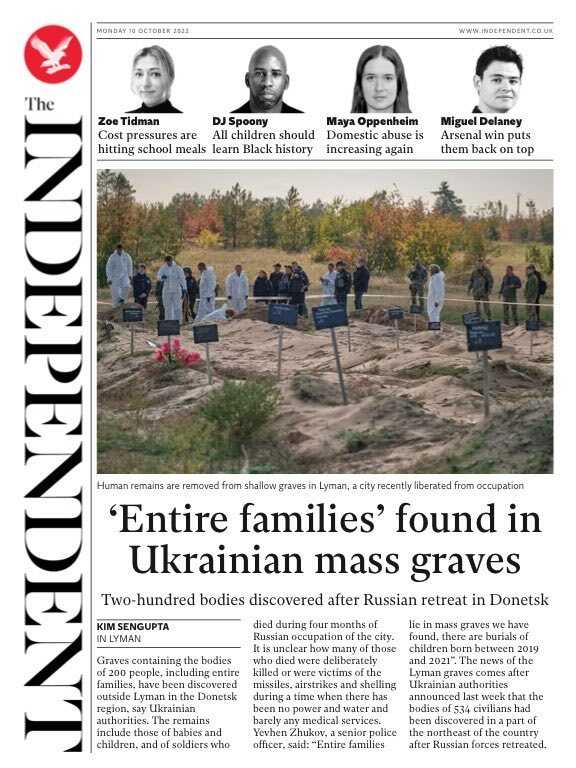 The INDEPENDENT

MONDAY 10 OCTOBER 2022

WWW.INDEPENDENT.CO.UK

Zoe Tidman
Cost pressures are hitting school meals

DJ Spoony
All children should learn Black history

Maya Oppenheim
Domestic abuse is increasing again

Miguel Delaney
Arsenal win puts them back on top

Human remains are removed from shallow graves in Lyman, a city recently liberated from occupation

‘Entire families’ found in Ukrainian mass graves

Two-hundred bodies discovered after Russian retreat in Donetsk

KIM SENGUPTA
IN LYMAN

Graves containing the bodies of 200 people, including entire families, have been discovered outside Lyman in the Donetsk region, say Ukrainian authorities. The remains include those of babies and children, and of soldiers who died during four months of Russian occupation of the city. It is unclear how many of those who died were deliberately killed or were victims of the missiles, airstrikes and shelling during a time when there has been no power and water and barely any medical services. Yevhen Zhukov, a senior police officer, said: “Entire families lie in mass graves we have found, there are burials of children born between 2019 and 2021”. The news of the Lyman graves comes after Ukrainian authorities announced last week that the bodies of 534 civilians had been discovered in a part of the northeast of the country after Russian forces retreated.